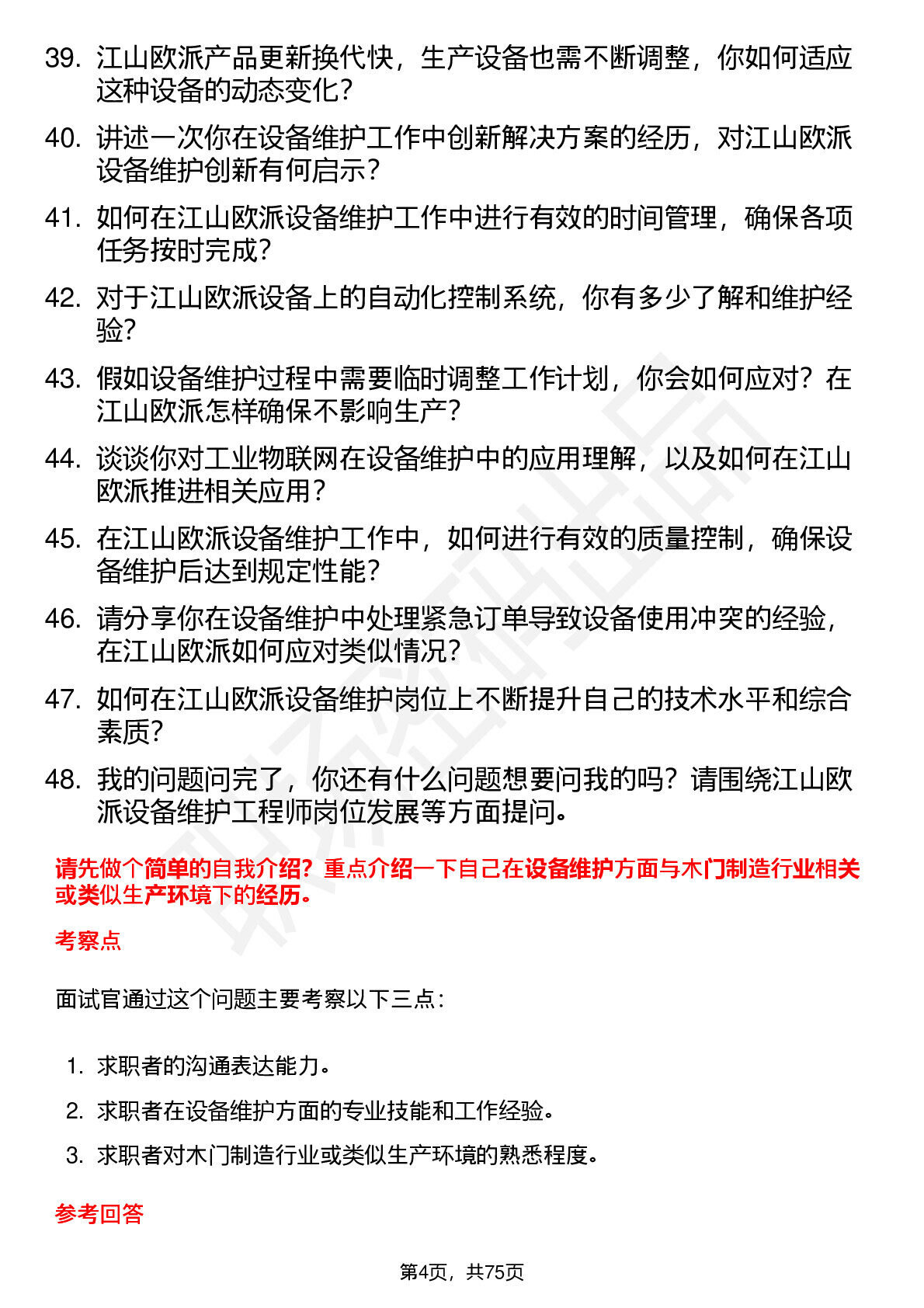 39. 江山欧派产品更新换代快，生产设备也需不断调整，你如何适应这种设备的动态变化？

40. 讲述一次你在设备维护工作中创新解决方案的经历，对江山欧派设备维护创新有何启示？

41. 如何在江山欧派设备维护工作中进行有效的时间管理，确保各项任务按时完成？

42. 对于江山欧派设备上的自动化控制系统，你有多少了解和维护经验？

43. 假如设备维护过程中需要临时调整工作计划，你会如何应对？在江山欧派怎样确保不影响生产？

44. 谈谈你对工业物联网在设备维护中的应用理解，以及如何在江山欧派推进相关应用？

45. 在江山欧派设备维护工作中，如何进行有效的质量控制，确保设备维护后达到规定性能？

46. 请分享你在设备维护中处理紧急订单导致设备使用冲突的经验，在江山欧派如何应对类似情况？

47. 如何在江山欧派设备维护岗位上不断提升自己的技术水平和综合素质？

48. 我的问题问完了，你还有什么问题想要问我的吗？请围绕江山欧派设备维护工程师岗位发展等方面提问。

请先做个简单的自我介绍？重点介绍一下自己在设备维护方面与木门制造行业相关或类似生产环境下的经历。

考察点

面试官通过这个问题主要考察以下三点：

1. 求职者的沟通表达能力。
2. 求职者在设备维护方面的专业技能和工作经验。
3. 求职者对木门制造行业或类似生产环境的熟悉程度。

参考回答

第4页，共75页